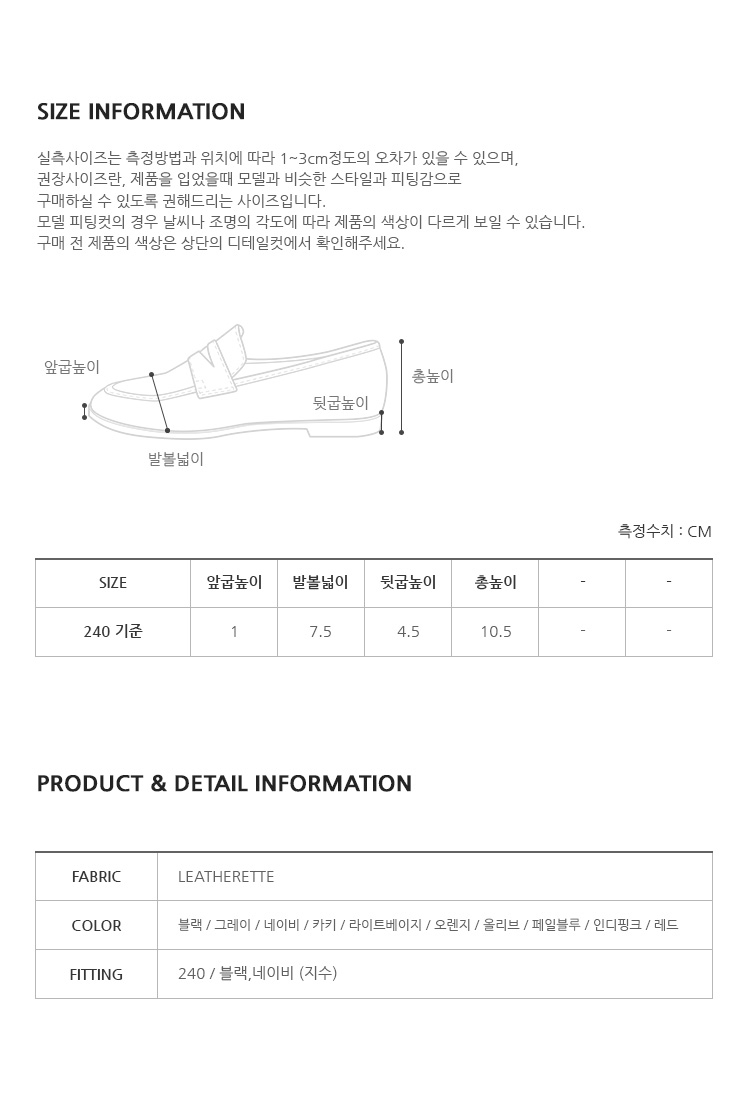 SIZE INFORMATION

실측사이즈는 측정방법과 위치에 따라 1~3cm정도의 오차가 있을 수 있으며,
권장사이즈란, 제품을 입었을때 모델과 비슷한 스타일과 피팅감으로
구매하실 수 있도록 권해드리는 사이즈입니다.
모델 피팅컷의 경우 날씨나 조명의 각도에 따라 제품의 색상이 다르게 보일 수 있습니다.
구매 전 제품의 색상은 상단의 디테일컷에서 확인해주세요.

앞굽높이
총높이
뒷굽높이
발볼넓이

측정수치 : CM

| SIZE | 앞굽높이 | 발볼넓이 | 뒷굽높이 | 총높이 | - | - |
|---|---|---|---|---|---|---|
| 240 기준 | 1 | 7.5 | 4.5 | 10.5 | - | - |

PRODUCT & DETAIL INFORMATION

| FABRIC | LEATHERETTE |
|---|---|
| COLOR | 블랙 / 그레이 / 네이비 / 카키 / 라이트베이지 / 오렌지 / 올리브 / 페일블루 / 인디핑크 / 레드 |
| FITTING | 240 / 블랙,네이비 (지수) |